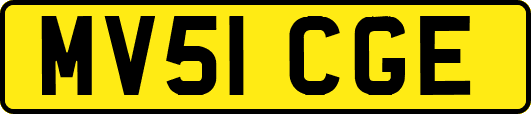 MV51 CGE